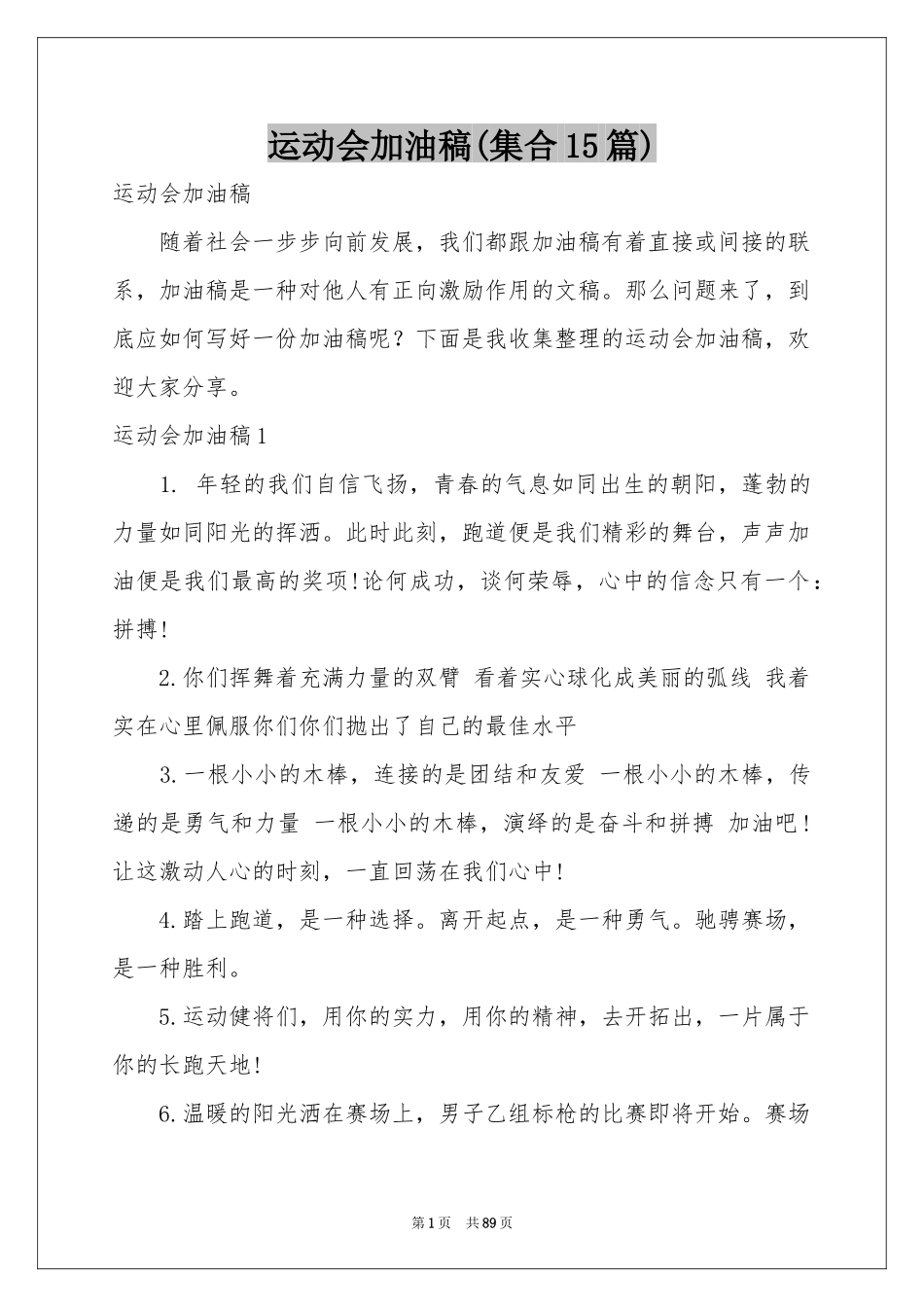 运动会加油稿(集合15篇)

运动会加油稿

随着社会一步步向前发展，我们都跟加油稿有着直接或间接的联系，加油稿是一种对他人有正向激励作用的文稿。那么问题来了，到底应如何写好一份加油稿呢？下面是我收集整理的运动会加油稿，欢迎大家分享。

运动会加油稿1

1. 年轻的我们自信飞扬，青春的气息如同出生的朝阳，蓬勃的力量如同阳光的挥洒。此时此刻，跑道便是我们精彩的舞台，声声加油便是我们最高的奖项!论何成功，谈何荣辱，心中的信念只有一个：拼搏!

2.你们挥舞着充满力量的双臂 看着实心球化成美丽的弧线 我着实在心里佩服你们你们抛出了自己的最佳水平

3.一根小小的木棒，连接的是团结和友爱 一根小小的木棒，传递的是勇气和力量 一根小小的木棒，演绎的是奋斗和拼搏 加油吧!让这激动人心的时刻，一直回荡在我们心中!

4.踏上跑道，是一种选择。离开起点，是一种勇气。驰骋赛场，是一种胜利。

5.运动健将们，用你的实力，用你的精神，去开拓出，一片属于你的长跑天地!

6.温暖的阳光洒在赛场上，男子乙组标枪的比赛即将开始。赛场

第1页 共89页